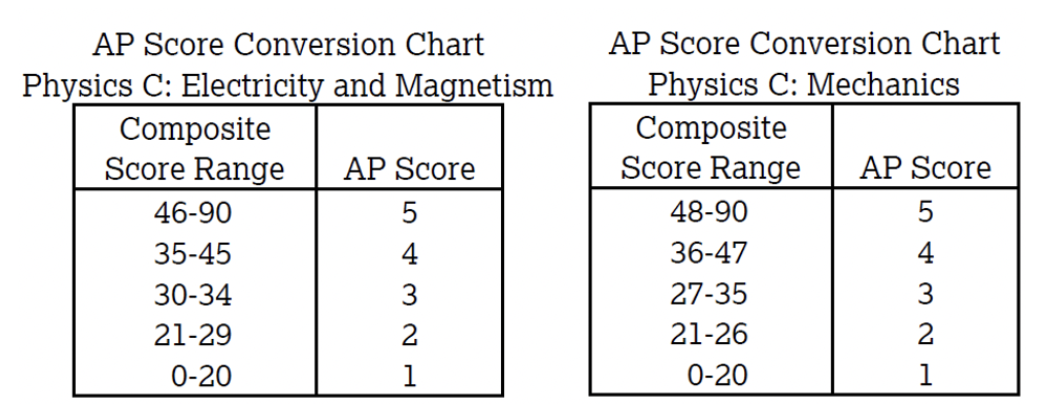 AP Score Conversion Chart
Physics C: Electricity and Magnetism

| Composite Score Range | AP Score |
|---|---|
| 46-90 | 5 |
| 35-45 | 4 |
| 30-34 | 3 |
| 21-29 | 2 |
| 0-20 | 1 |

AP Score Conversion Chart
Physics C: Mechanics

| Composite Score Range | AP Score |
|---|---|
| 48-90 | 5 |
| 36-47 | 4 |
| 27-35 | 3 |
| 21-26 | 2 |
| 0-20 | 1 |